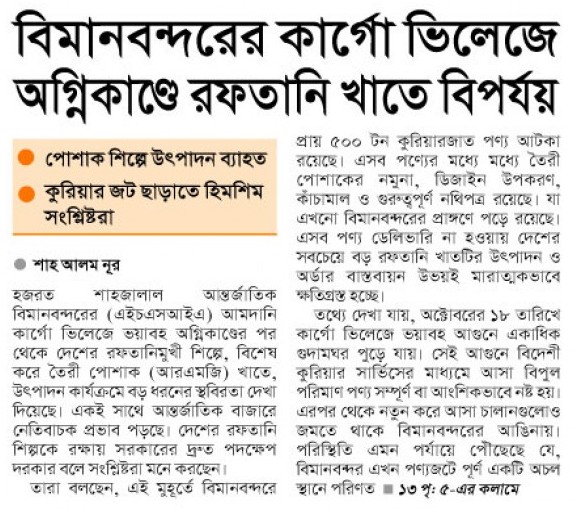 বিমানবন্দরের কার্গো ভিলেজে অগ্নিকাণ্ডে রফতানি খাতে বিপর্যয়

পোশাক শিল্পে উৎপাদন ব্যাহত

কুরিয়ার জট ছাড়াতে হিমশিম সংশ্লিষ্টরা

শাহ আলম নূর

হজরত শাহজালাল আন্তর্জাতিক বিমানবন্দরের (এইচএসআইএ) আমদানি কার্গো ভিলেজে ভয়াবহ অগ্নিকাণ্ডের পর থেকে দেশের রফতানিমুখী শিল্পে, বিশেষ করে তৈরী পোশাক (আরএমজি) খাতে, উৎপাদন কার্যক্রমে বড় ধরনের স্থবিরতা দেখা দিয়েছে। একই সাথে আন্তর্জাতিক বাজারে নেতিবাচক প্রভাব পড়ছে। দেশের রফতানি শিল্পকে রক্ষায় সরকারের দ্রুত পদক্ষেপ দরকার বলে সংশ্লিষ্টরা মনে করছেন।

তারা বলছেন, এই মুহূর্তে বিমানবন্দরে প্রায় ৫০০ টন কুরিয়ারজাত পণ্য আটকা রয়েছে। এসব পণ্যের মধ্যে মধ্যে তৈরী পোশাকের নমুনা, ডিজাইন উপকরণ, কাঁচামাল ও গুরুত্বপূর্ণ নথিপত্র রয়েছে। যা এখনো বিমানবন্দরের প্রাঙ্গণে পড়ে রয়েছে। এসব পণ্য ডেলিভারি না হওয়ায় দেশের সবচেয়ে বড় রফতানি খাতটির উৎপাদন ও অর্ডার বাস্তবায়ন উভয়ই মারাত্মকভাবে ক্ষতিগ্রস্ত হচ্ছে।

তথ্যে দেখা যায়, অক্টোবরের ১৮ তারিখে কার্গো ভিলেজে ভয়াবহ আগুনে একাধিক গুদামঘর পুড়ে যায়। সেই আগুনে বিদেশী কুরিয়ার সার্ভিসের মাধ্যমে আসা বিপুল পরিমাণ পণ্য সম্পূর্ণ বা আংশিকভাবে নষ্ট হয়। এরপর থেকে নতুন করে আসা চালানগুলোও জমতে থাকে বিমানবন্দরের আঙিনায়। পরিস্থিতি এমন পর্যায়ে পৌঁছেছে যে, বিমানবন্দর এখন পণ্যজটে পূর্ণ একটি অচল স্থানে পরিণত ■ ১৩ পৃ: ৫-এর কলামে